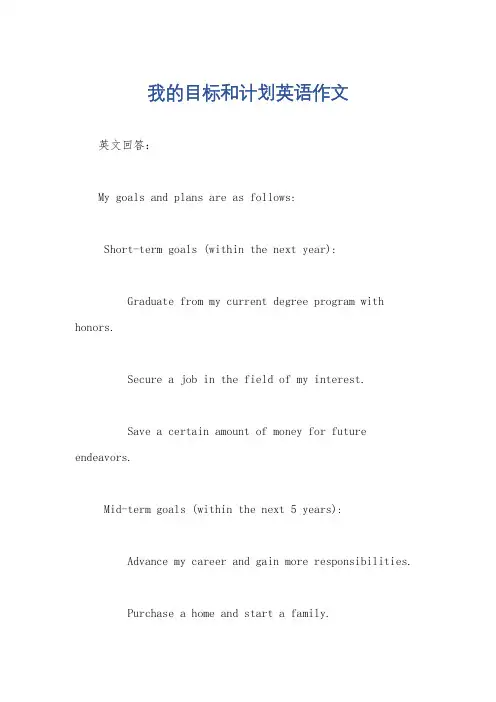 我的目标和计划英语作文

英文回答：

My goals and plans are as follows:

Short-term goals (within the next year):

Graduate from my current degree program with honors.

Secure a job in the field of my interest.

Save a certain amount of money for future endeavors.

Mid-term goals (within the next 5 years):

Advance my career and gain more responsibilities.

Purchase a home and start a family.